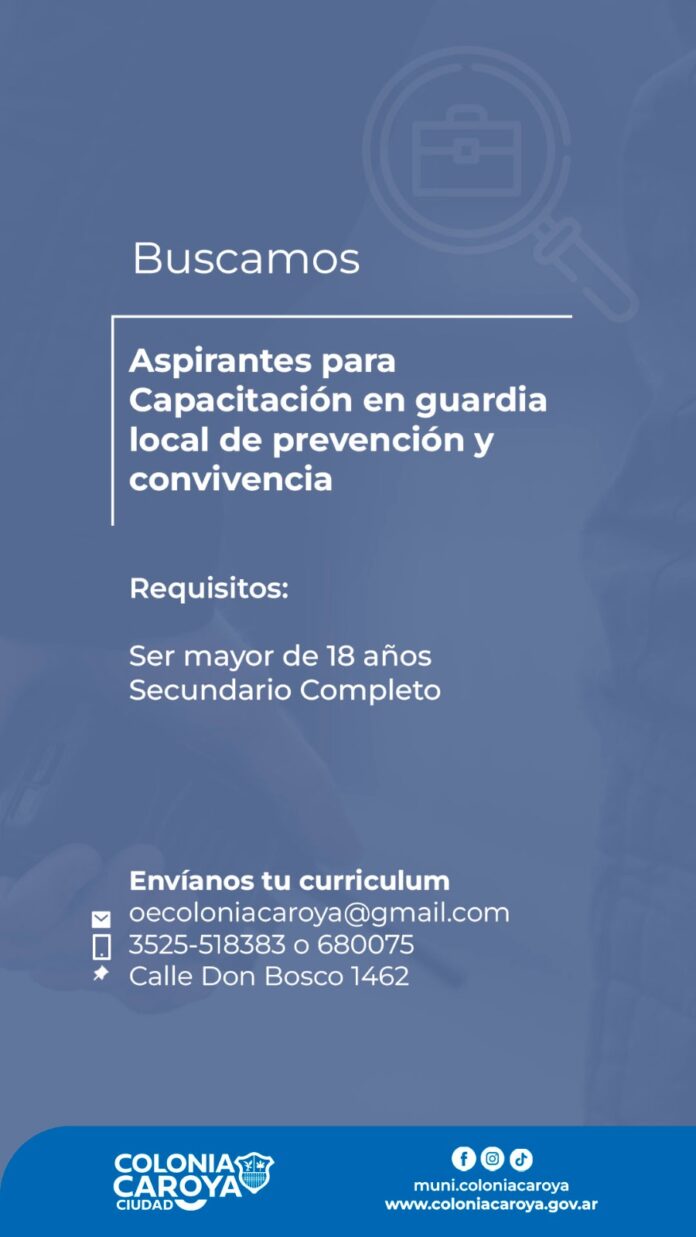 Buscamos

Aspirantes para Capacitación en guardia local de prevención y convivencia

Requisitos:

Ser mayor de 18 años
Secundario Completo

Envíanos tu curriculum
oecoloniacaroya@gmail.com
3525-518383 o 680075
Calle Don Bosco 1462

COLONIA CAROYA CIUDAD

muni.coloniacaroya
www.coloniacaroya.gov.ar